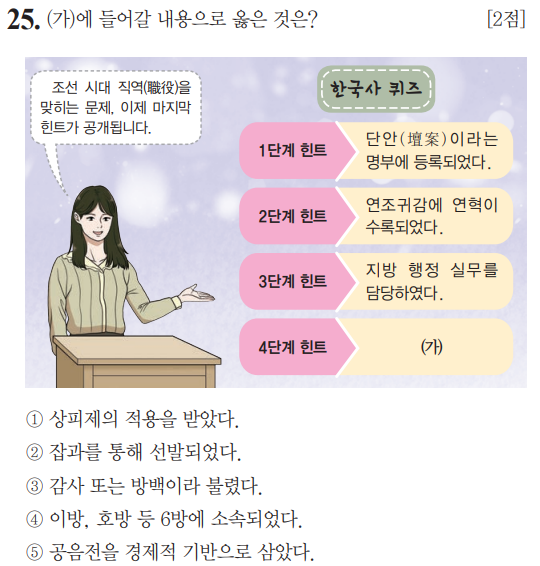 25. (가)에 들어갈 내용으로 옳은 것은? [2점]

조선 시대 직역(職役)을 맞히는 문제, 이제 마지막 힌트가 공개됩니다.

한국사 퀴즈

1단계 힌트
단안(壇案)이라는 명부에 등록되었다.

2단계 힌트
연조귀감에 연혁이 수록되었다.

3단계 힌트
지방 행정 실무를 담당하였다.

4단계 힌트
(가)

① 상피제의 적용을 받았다.
② 잡과를 통해 선발되었다.
③ 감사 또는 방백이라 불렸다.
④ 이방, 호방 등 6방에 소속되었다.
⑤ 공음전을 경제적 기반으로 삼았다.